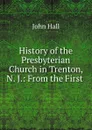 John Hall

History of the Presbyterian Church in Trenton, N. J.: From the First